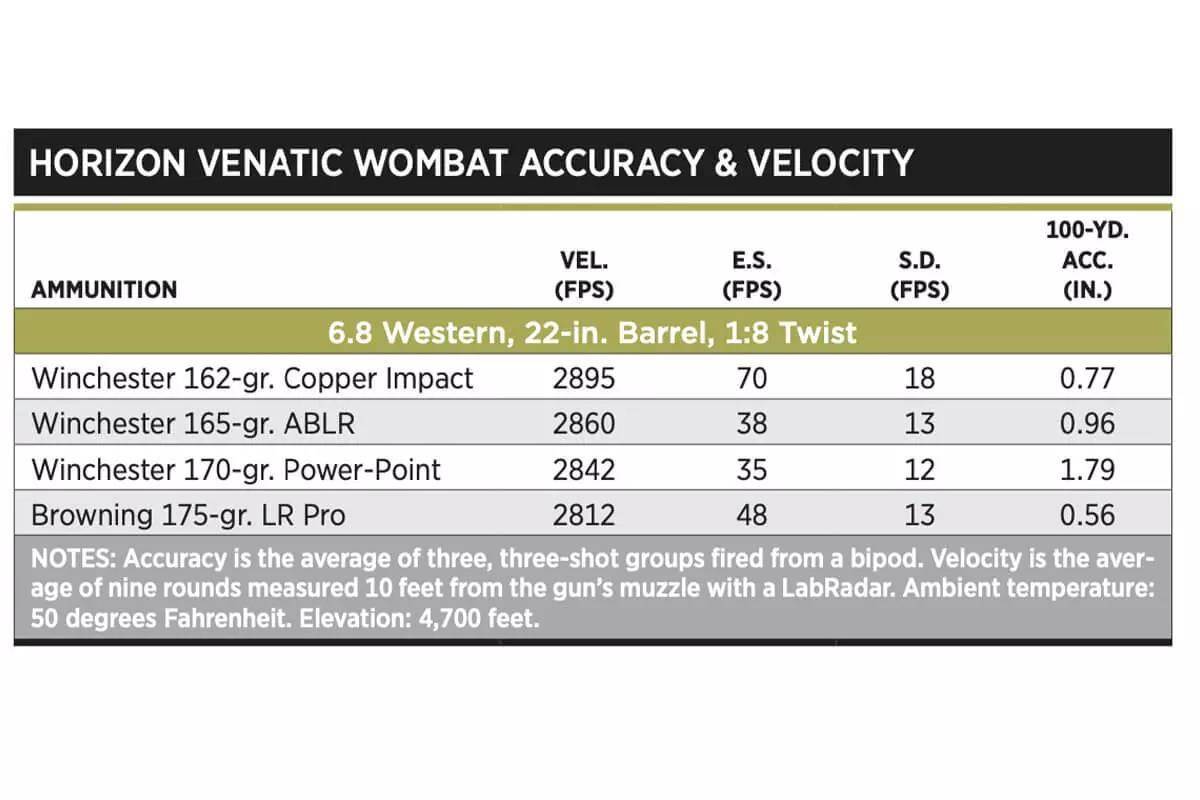 HORIZON VENATIC WOMBAT ACCURACY & VELOCITY

| AMMUNITION | VEL. (FPS) | E.S. (FPS) | S.D. (FPS) | 100-YD. ACC. (IN.) |
|---|---|---|---|---|
| 6.8 Western, 22-in. Barrel, 1:8 Twist | | | | |
| Winchester 162-gr. Copper Impact | 2895 | 70 | 18 | 0.77 |
| Winchester 165-gr. ABLR | 2860 | 38 | 13 | 0.96 |
| Winchester 170-gr. Power-Point | 2842 | 35 | 12 | 1.79 |
| Browning 175-gr. LR Pro | 2812 | 48 | 13 | 0.56 |

NOTES: Accuracy is the average of three, three-shot groups fired from a bipod. Velocity is the average of nine rounds measured 10 feet from the gun's muzzle with a LabRadar. Ambient temperature: 50 degrees Fahrenheit. Elevation: 4,700 feet.